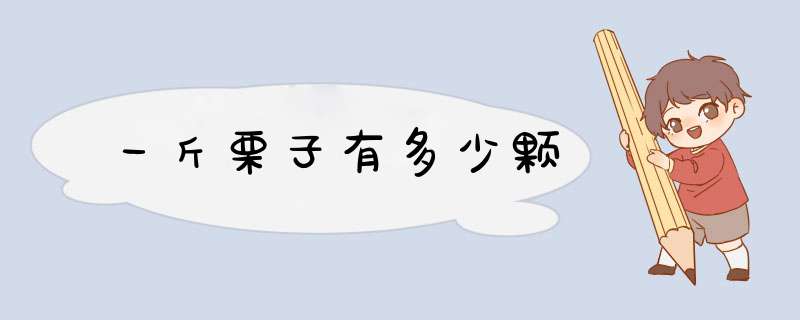 一斤栗子有多少颗